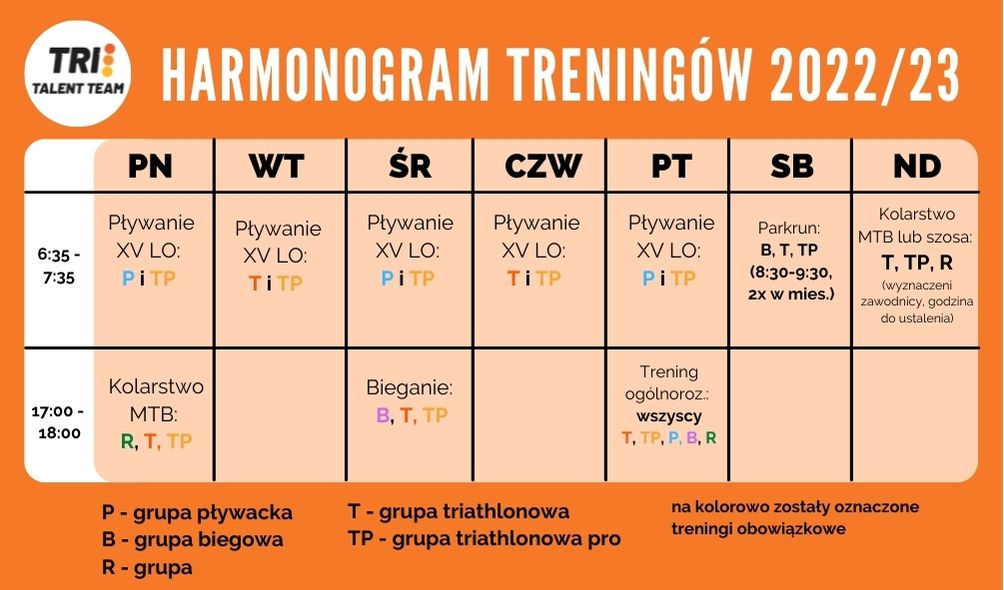 TRI TALENT TEAM

HARMONOGRAM TRENINGÓW 2022/23

| | PN | WT | ŚR | CZW | PT | SB | ND |
|---|---|---|---|---|---|---|---|
| 6:35 - 7:35 | Pływanie XV LO: P i TP | Pływanie XV LO: T i TP | Pływanie XV LO: P i TP | Pływanie XV LO: T i TP | Pływanie XV LO: P i TP | Parkrun: B, T, TP (8:30-9:30, 2x w mies.) | Kolarstwo MTB lub szosa: T, TP, R (wyznaczeni zawodnicy, godzina do ustalenia) |
| 17:00 - 18:00 | Kolarstwo MTB: R, T, TP | | Bieganie: B, T, TP | | Trening ogólnoroz.: wszyscy T, TP, P, B, R | | |

P - grupa pływacka
B - grupa biegowa
R - grupa

T - grupa triathlonowa
TP - grupa triathlonowa pro

na kolorowo zostały oznaczone treningi obowiązkowe